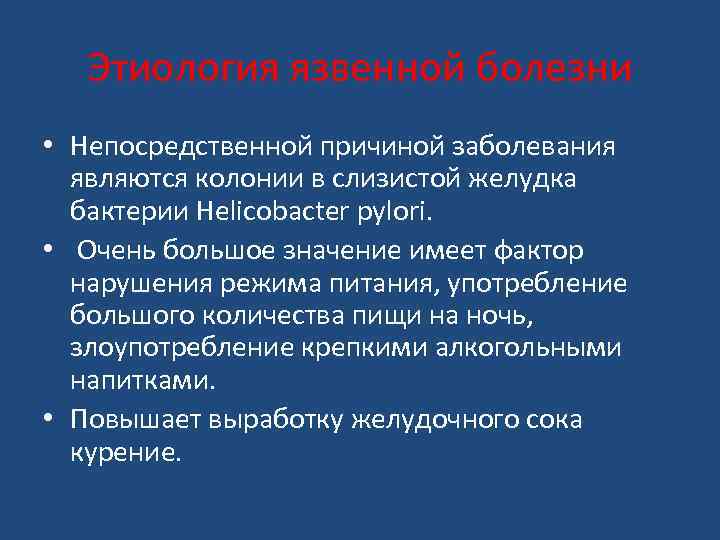 Этиология язвенной болезни

• Непосредственной причиной заболевания являются колонии в слизистой желудка бактерии Helicobacter pylori.

• Очень большое значение имеет фактор нарушения режима питания, употребление большого количества пищи на ночь, злоупотребление крепкими алкогольными напитками.

• Повышает выработку желудочного сока курение.